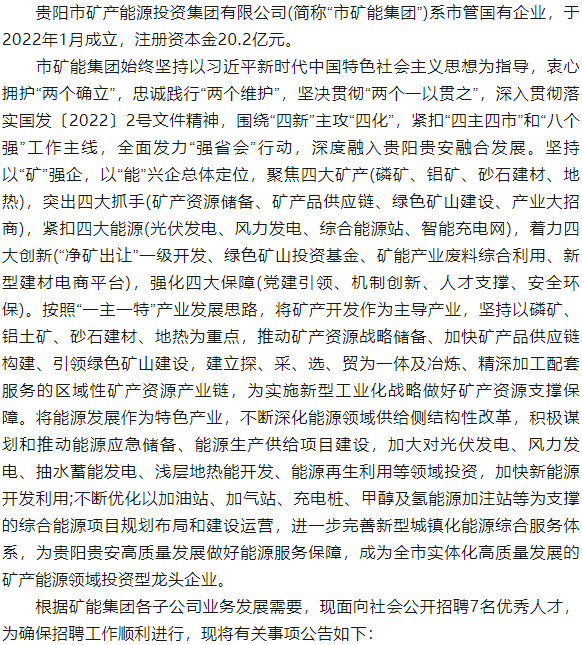 贵阳市矿产能源投资集团有限公司(简称“市矿能集团”)系市管国有企业，于2022年1月成立，注册资本金20.2亿元。

市矿能集团始终坚持以习近平新时代中国特色社会主义思想为指导，衷心拥护“两个确立”，忠诚践行“两个维护”，坚决贯彻“两个一以贯之”，深入贯彻落实国发〔2022〕2号文件精神，围绕“四新”主攻“四化”，紧扣“四主四市”和“八个强”工作主线，全面发力“强省会”行动，深度融入贵阳贵安融合发展。坚持以“矿”强企，以“能”兴企总体定位，聚焦四大矿产(磷矿、铝矿、砂石建材、地热)，突出四大抓手(矿产资源储备、矿产品供应链、绿色矿山建设、产业大招商)，紧扣四大能源(光伏发电、风力发电、综合能源站、智能充电网)，着力四大创新(“净矿出让”一级开发、绿色矿山投资基金、矿能产业废料综合利用、新型建材电商平台)，强化四大保障(党建引领、机制创新、人才支撑、安全环保)。按照“一主一特”产业发展思路，将矿产开发作为主导产业，坚持以磷矿、铝土矿、砂石建材、地热为重点，推动矿产资源战略储备、加快矿产品供应链构建、引领绿色矿山建设，建立探、采、选、贸为一体及冶炼、精深加工配套服务的区域性矿产资源产业链，为实施新型工业化战略做好矿产资源支撑保障。将能源发展作为特色产业，不断深化能源领域供给侧结构性改革，积极谋划和推动能源应急储备、能源生产供给项目建设，加大对光伏发电、风力发电、抽水蓄能发电、浅层地热能开发、能源再生利用等领域投资，加快新能源开发利用;不断优化以加油站、加气站、充电桩、甲醇及氢能源加注站等为支撑的综合能源项目规划布局和建设运营，进一步完善新型城镇化能源综合服务体系，为贵阳贵安高质量发展做好能源服务保障，成为全市实体化高质量发展的矿产能源领域投资型龙头企业。

根据矿能集团各子公司业务发展需要，现面向社会公开招聘7名优秀人才，为确保招聘工作顺利进行，现将有关事项公告如下：